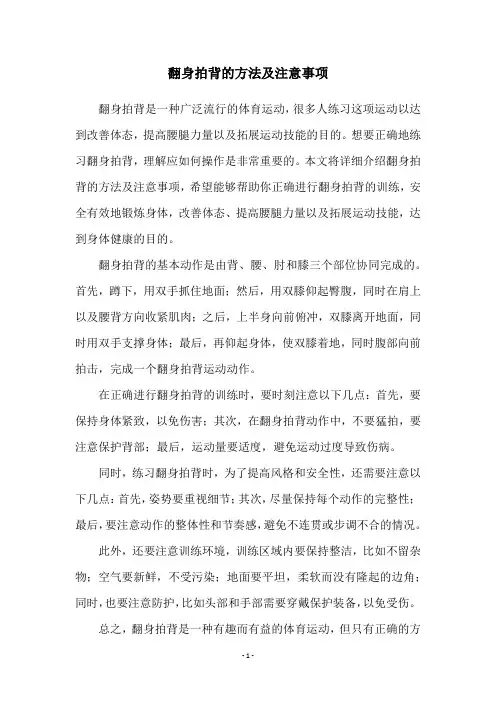 翻身拍背的方法及注意事项

翻身拍背是一种广泛流行的体育运动，很多人练习这项运动以达到改善体态，提高腰腿力量以及拓展运动技能的目的。想要正确地练习翻身拍背，理解应如何操作是非常重要的。本文将详细介绍翻身拍背的方法及注意事项，希望能够帮助你正确进行翻身拍背的训练，安全有效地锻炼身体，改善体态、提高腰腿力量以及拓展运动技能，达到身体健康的目的。

翻身拍背的基本动作是由背、腰、肘和膝三个部位协同完成的。首先，蹲下，用双手抓住地面；然后，用双膝仰起臀腹，同时在肩上以及腰背方向收紧肌肉；之后，上半身向前俯冲，双膝离开地面，同时用双手支撑身体；最后，再仰起身体，使双膝着地，同时腹部向前拍击，完成一个翻身拍背运动动作。

在正确进行翻身拍背的训练时，要时刻注意以下几点：首先，要保持身体紧致，以免伤害；其次，在翻身拍背动作中，不要猛拍，要注意保护背部；最后，运动量要适度，避免运动过度导致伤病。

同时，练习翻身拍背时，为了提高风格和安全性，还需要注意以下几点：首先，姿势要重视细节；其次，尽量保持每个动作的完整性；最后，要注意动作的整体性和节奏感，避免不连贯或步调不合的情况。

此外，还要注意训练环境，训练区域内要保持整洁，比如不留杂物；空气要新鲜，不受污染；地面要平坦，柔软而没有隆起的边角；同时，也要注意防护，比如头部和手部需要穿戴保护装备，以免受伤。

总之，翻身拍背是一种有趣而有益的体育运动，但只有正确的方

- 1 -